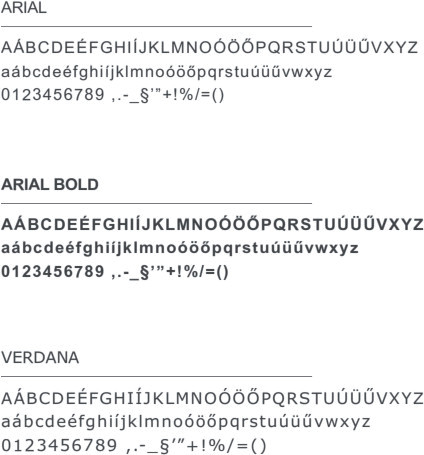 ARIAL

AÁBCDEÉFGHIÍJKLMNOÓÖŐPQRSTUÚÜŰVXYZ
aábcdeéfghiíjklmnoóöőpqrstuúüűvwxyz
0123456789 ,.-_§'"+!%/=()

ARIAL BOLD

AÁBCDEÉFGHIÍJKLMNOÓÖŐPQRSTUÚÜŰVXYZ
aábcdeéfghiíjklmnoóöőpqrstuúüűvwxyz
0123456789 ,.-_§'"+!%/=()

VERDANA

AÁBCDEÉFGHIÍJKLMNOÓÖŐPQRSTUÚÜŰVXYZ
aábcdeéfghiíjklmnoóöőpqrstuúüűvwxyz
0123456789 ,.-_§'"+!%/=()